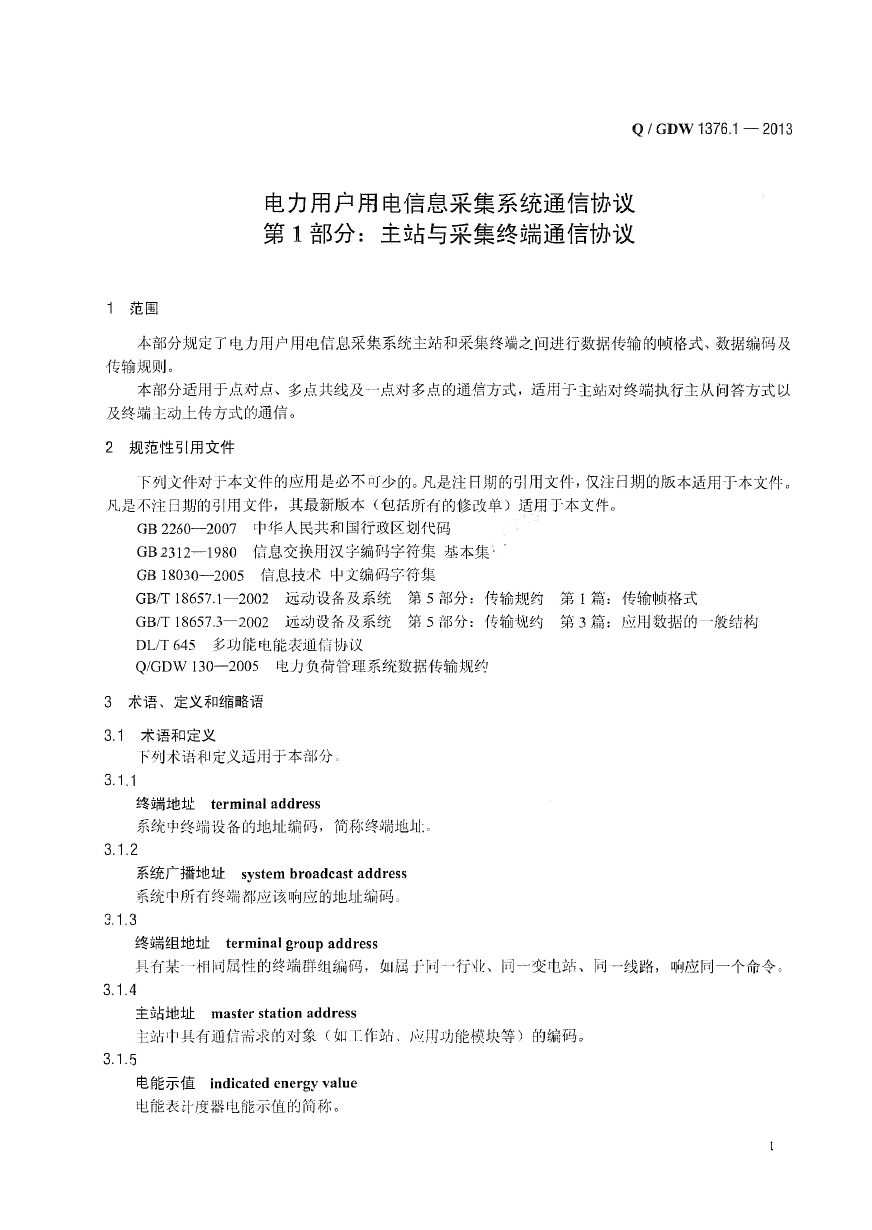 Q / GDW 1376.1 — 2013

电力用户用电信息采集系统通信协议
第 1 部分：主站与采集终端通信协议

1 范围

本部分规定了电力用户用电信息采集系统主站和采集终端之间进行数据传输的帧格式、数据编码及传输规则。

本部分适用于点对点、多点共线及一点对多点的通信方式，适用于主站对终端执行主从问答方式以及终端主动上传方式的通信。

2 规范性引用文件

下列文件对于本文件的应用是必不可少的。凡是注日期的引用文件，仅注日期的版本适用于本文件。凡是不注日期的引用文件，其最新版本（包括所有的修改单）适用于本文件。

GB 2260—2007 中华人民共和国行政区划代码
GB 2312—1980 信息交换用汉字编码字符集 基本集
GB 18030—2005 信息技术 中文编码字符集
GB/T 18657.1—2002 远动设备及系统 第 5 部分：传输规约 第 1 篇：传输帧格式
GB/T 18657.3—2002 远动设备及系统 第 5 部分：传输规约 第 3 篇：应用数据的一般结构
DL/T 645 多功能电能表通信协议
Q/GDW 130—2005 电力负荷管理系统数据传输规约

3 术语、定义和缩略语

3.1 术语和定义

下列术语和定义适用于本部分。

3.1.1
终端地址 terminal address
系统中终端设备的地址编码，简称终端地址。

3.1.2
系统广播地址 system broadcast address
系统中所有终端都应该响应的地址编码。

3.1.3
终端组地址 terminal group address
具有某一相同属性的终端群组编码，如属于同一行业、同一变电站、同一线路，响应同一个命令。

3.1.4
主站地址 master station address
主站中具有通信需求的对象（如工作站、应用功能模块等）的编码。

3.1.5
电能示值 indicated energy value
电能表计度器电能示值的简称。

1